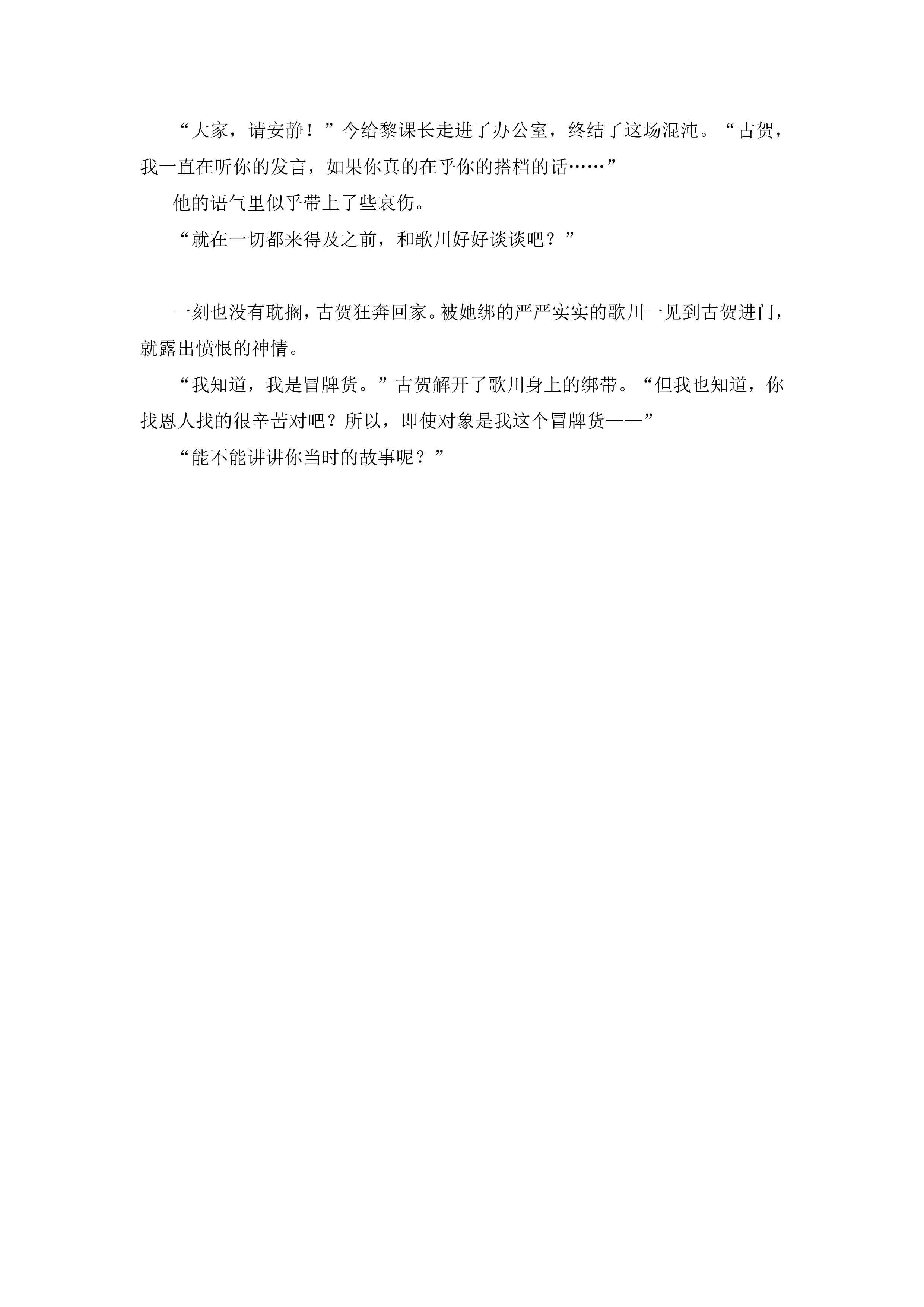 “大家，请安静！”今给黎课长走进了办公室，终结了这场混沌。“古贺，我一直在听你的发言，如果你真的在乎你的搭档的话……”

他的语气里似乎带上了些哀伤。

“就在一切都来得及之前，和歌川好好谈谈吧？”

一刻也没有耽搁，古贺狂奔回家。被她绑的严严实实的歌川一见到古贺进门，就露出愤恨的神情。

“我知道，我是冒牌货。”古贺解开了歌川身上的绑带。“但我也知道，你找恩人找的很辛苦对吧？所以，即使对象是我这个冒牌货——”

“能不能讲讲你当时的故事呢？”